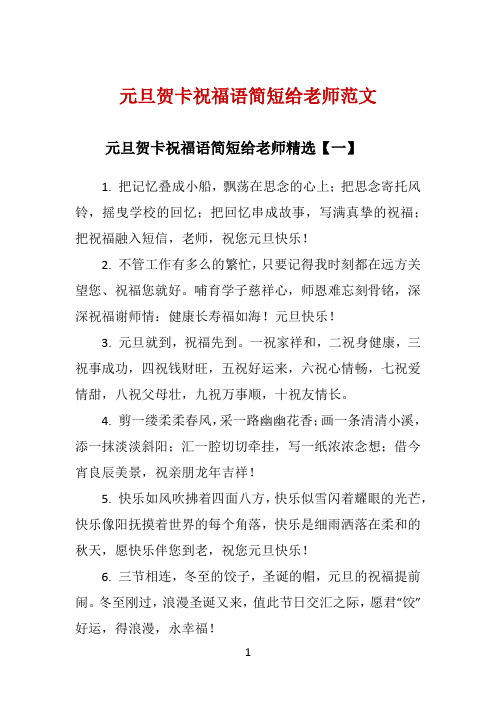 元旦贺卡祝福语简短给老师范文

元旦贺卡祝福语简短给老师精选【一】

1. 把记忆叠成小船，飘荡在思念的心上；把思念寄托风铃，摇曳学校的回忆；把回忆串成故事，写满真挚的祝福；把祝福融入短信，老师，祝您元旦快乐！

2. 不管工作有多么的繁忙，只要记得我时刻都在远方关望您、祝福您就好。哺育学子慈祥心，师恩难忘刻骨铭，深深祝福谢师情：健康长寿福如海！元旦快乐！

3. 元旦就到，祝福先到。一祝家祥和，二祝身健康，三祝事成功，四祝钱财旺，五祝好运来，六祝心情畅，七祝爱情甜，八祝父母壮，九祝万事顺，十祝友情长。

4. 剪一缕柔柔春风，采一路幽幽花香；画一条清清小溪，添一抹淡淡斜阳；汇一腔切切牵挂，写一纸浓浓念想；借今宵良辰美景，祝亲朋龙年吉祥！

5. 快乐如风吹拂着四面八方，快乐似雪闪着耀眼的光芒，快乐像阳抚摸着世界的每个角落，快乐是细雨洒落在柔和的秋天，愿快乐伴您到老，祝您元旦快乐！

6. 三节相连，冬至的饺子，圣诞的帽，元旦的祝福提前闹。冬至刚过，浪漫圣诞又来，值此节日交汇之际，愿君“饺”好运，得浪漫，永幸福！

1